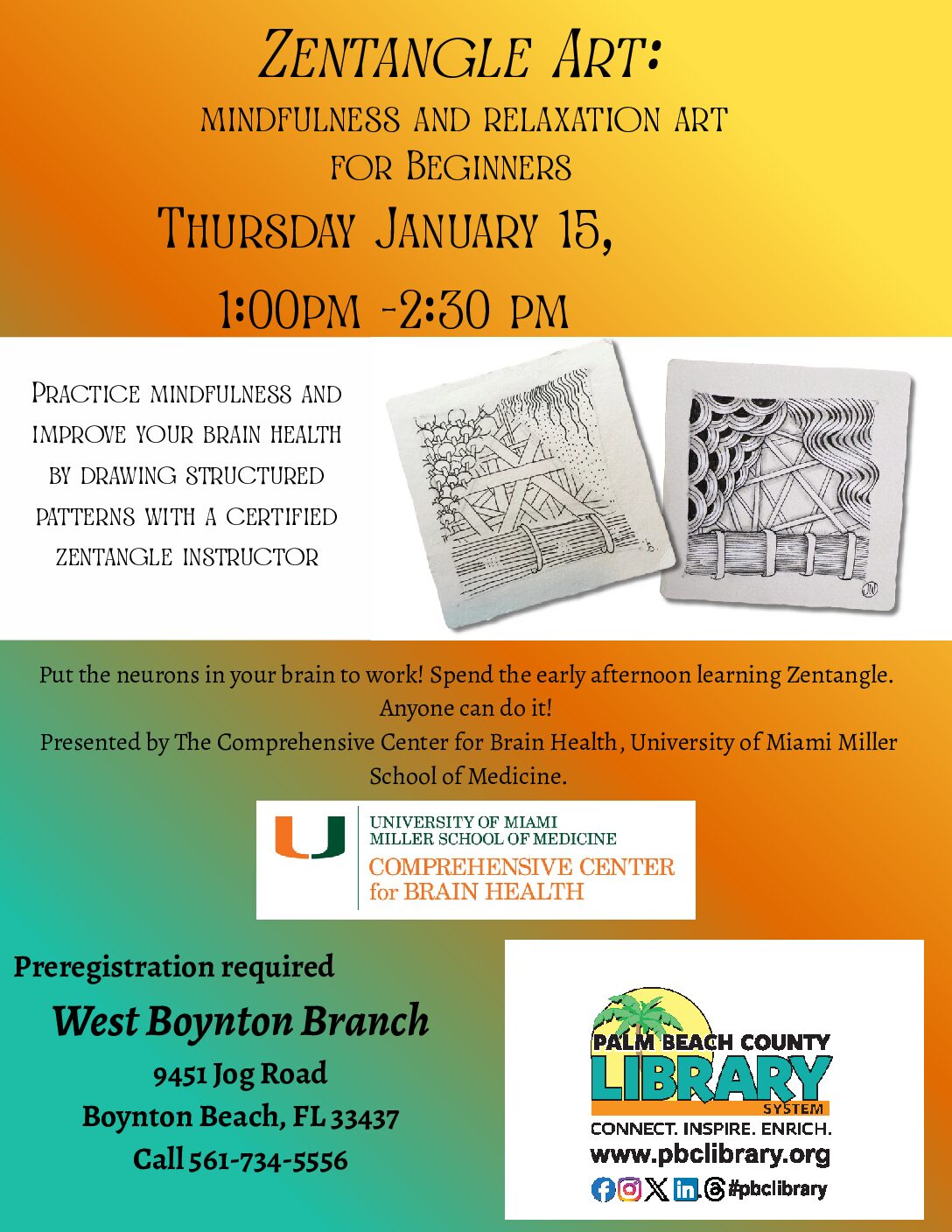 Zentangle Art:
mindfulness and relaxation art
for Beginners
Thursday January 15,
1:00pm -2:30 pm

Practice mindfulness and improve your brain health by drawing structured patterns with a certified zentangle instructor

Put the neurons in your brain to work! Spend the early afternoon learning Zentangle. Anyone can do it!
Presented by The Comprehensive Center for Brain Health, University of Miami Miller School of Medicine.

UNIVERSITY OF MIAMI
MILLER SCHOOL OF MEDICINE
COMPREHENSIVE CENTER
for BRAIN HEALTH

Preregistration required
West Boynton Branch
9451 Jog Road
Boynton Beach, FL 33437
Call 561-734-5556

PALM BEACH COUNTY
LIBRARY
SYSTEM
CONNECT. INSPIRE. ENRICH.
www.pbclibrary.org
#pbclibrary